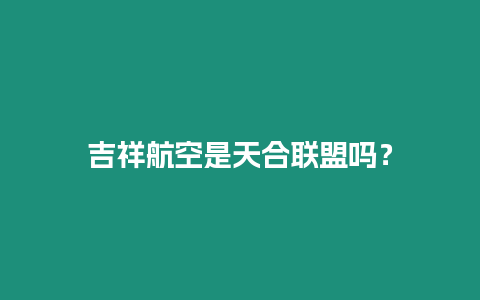 吉祥航空是天合联盟吗？